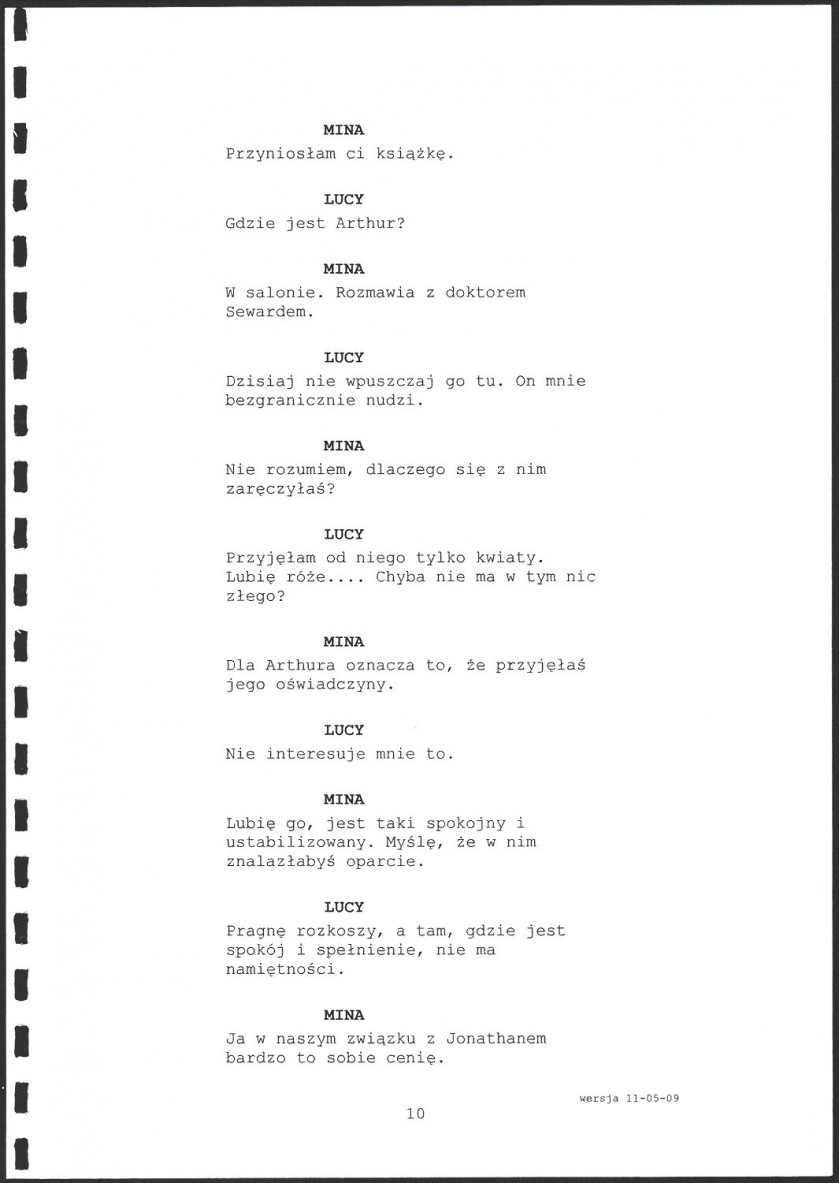 MINA
Przyniosłam ci książkę.

LUCY
Gdzie jest Arthur?

MINA
W salonie. Rozmawia z doktorem Sewardem.

LUCY
Dzisiaj nie wpuszczaj go tu. On mnie bezgranicznie nudzi.

MINA
Nie rozumiem, dlaczego się z nim zaręczyłaś?

LUCY
Przyjęłam od niego tylko kwiaty. Lubię róże.... Chyba nie ma w tym nic złego?

MINA
Dla Arthura oznacza to, że przyjęłaś jego oświadczyny.

LUCY
Nie interesuje mnie to.

MINA
Lubię go, jest taki spokojny i ustabilizowany. Myślę, że w nim znalazłabyś oparcie.

LUCY
Pragnę rozkoszy, a tam, gdzie jest spokój i spełnienie, nie ma namiętności.

MINA
Ja w naszym związku z Jonathanem bardzo to sobie cenię.

wersja 11-05-09

10